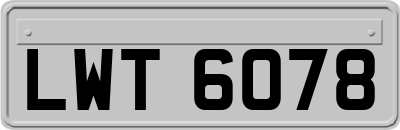 LWT 6078